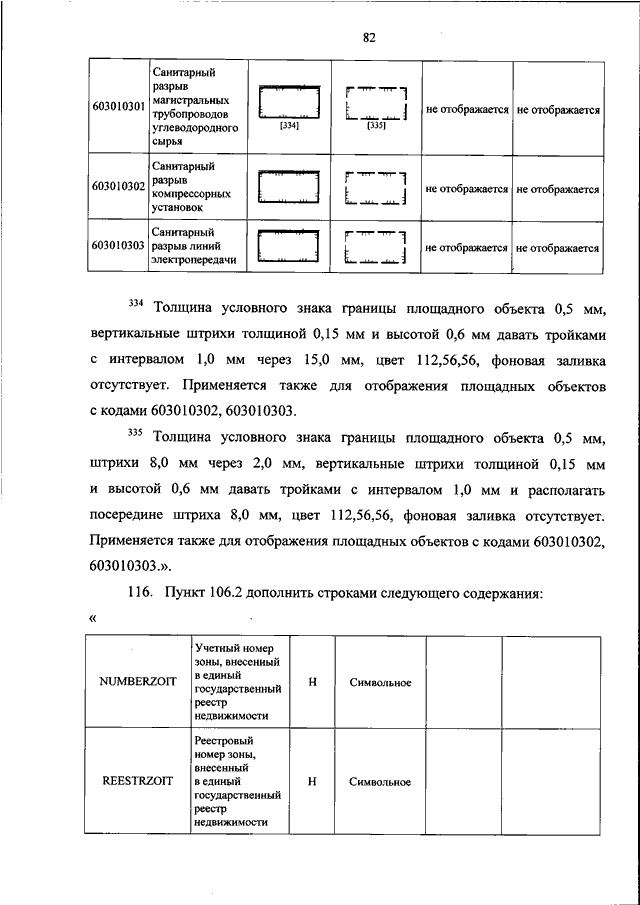 82

| 603010301 | Санитарный разрыв магистральных трубопроводов углеводородного сырья | [334] | [335] | не отображается | не отображается |
|---|---|---|---|---|---|
| 603010302 | Санитарный разрыв компрессорных установок | | | не отображается | не отображается |
| 603010303 | Санитарный разрыв линий электропередачи | | | не отображается | не отображается |

$^{334}$ Толщина условного знака границы площадного объекта 0,5 мм, вертикальные штрихи толщиной 0,15 мм и высотой 0,6 мм давать тройками с интервалом 1,0 мм через 15,0 мм, цвет 112,56,56, фоновая заливка отсутствует. Применяется также для отображения площадных объектов с кодами 603010302, 603010303.

$^{335}$ Толщина условного знака границы площадного объекта 0,5 мм, штрихи 8,0 мм через 2,0 мм, вертикальные штрихи толщиной 0,15 мм и высотой 0,6 мм давать тройками с интервалом 1,0 мм и располагать посередине штриха 8,0 мм, цвет 112,56,56, фоновая заливка отсутствует. Применяется также для отображения площадных объектов с кодами 603010302, 603010303.».

116. Пункт 106.2 дополнить строками следующего содержания:

«

| NUMBERZOIT | Учетный номер зоны, внесенный в единый государственный реестр недвижимости | Н | Символьное | | |
|---|---|---|---|---|---|
| REESTRZOIT | Реестровый номер зоны, внесенный в единый государственный реестр недвижимости | Н | Символьное | | |